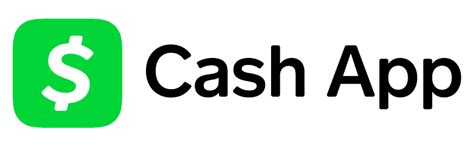 $ Cash App